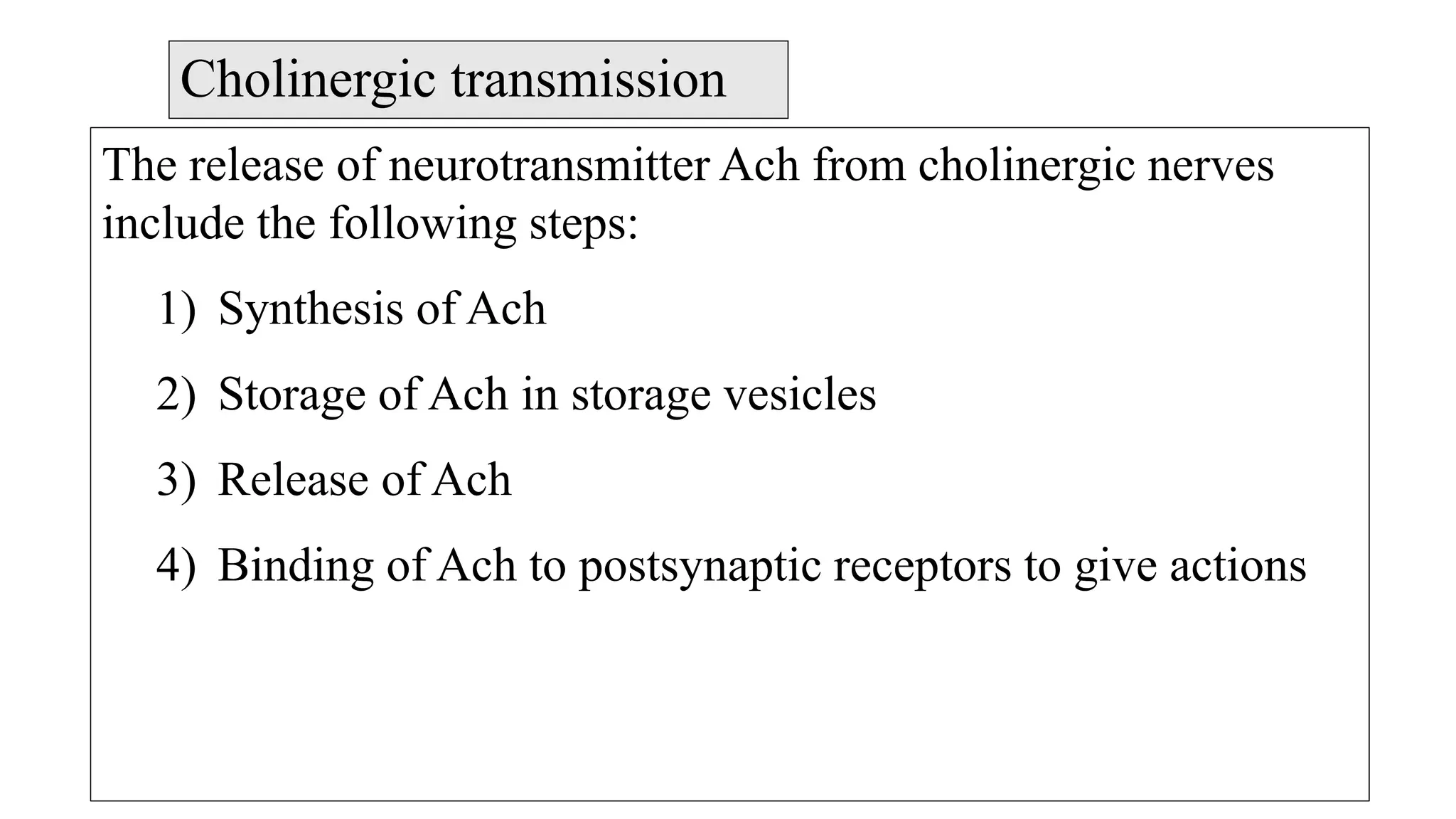 Cholinergic transmission

The release of neurotransmitter Ach from cholinergic nerves include the following steps:

1) Synthesis of Ach

2) Storage of Ach in storage vesicles

3) Release of Ach

4) Binding of Ach to postsynaptic receptors to give actions